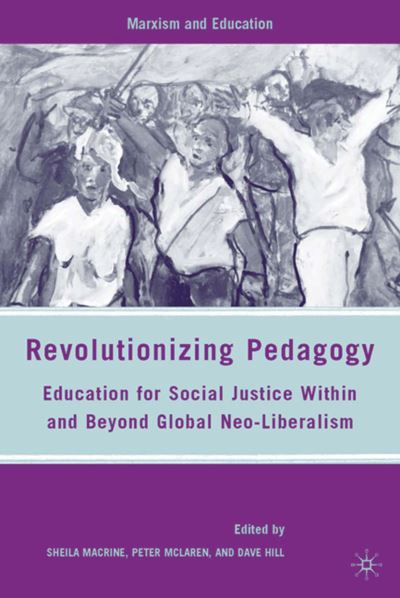 Marxism and Education

Revolutionizing Pedagogy

Education for Social Justice Within and Beyond Global Neo-Liberalism

Edited by

SHEILA MACRINE, PETER MCLAREN, AND DAVE HILL